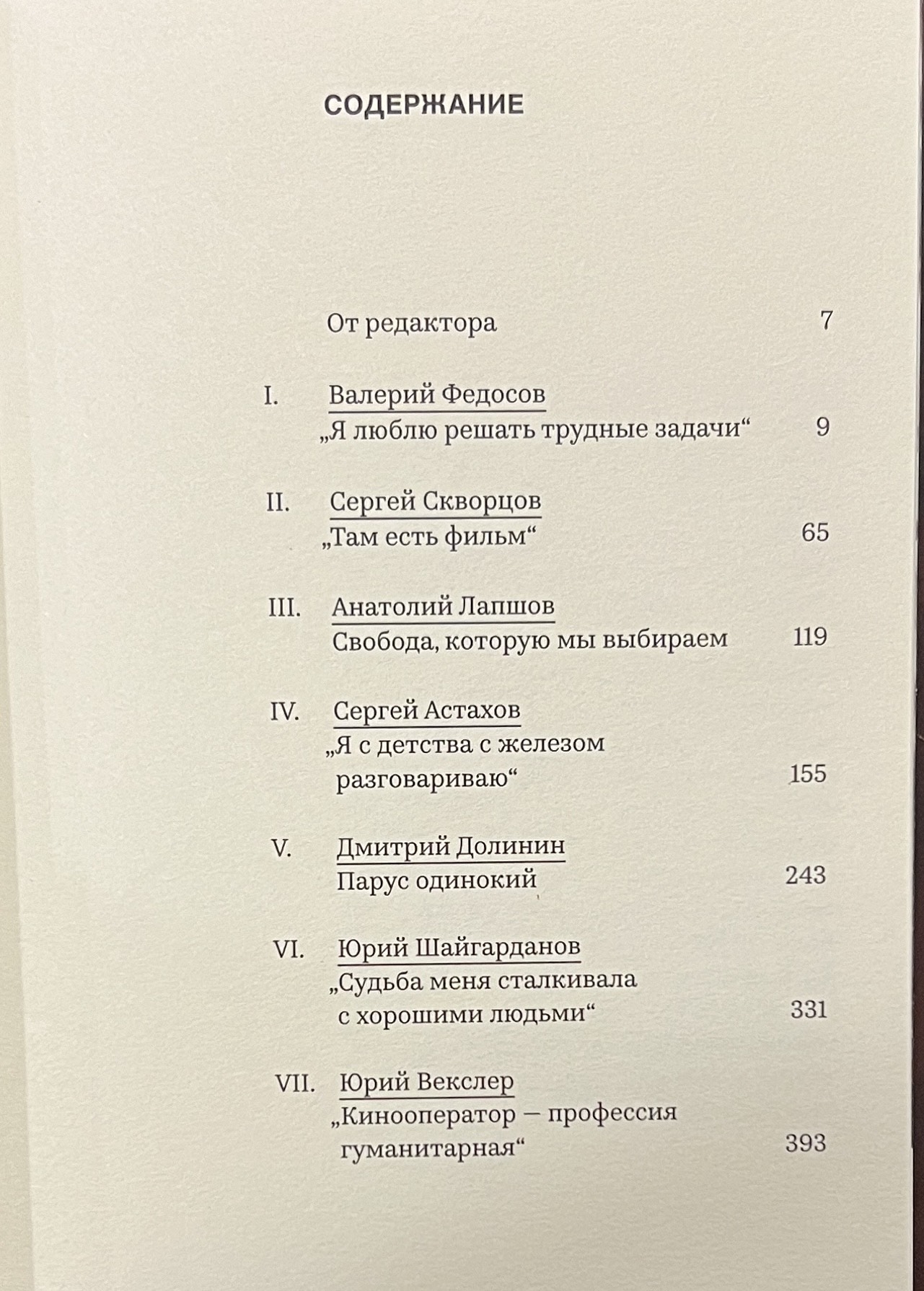 СОДЕРЖАНИЕ

От редактора 7

I. Валерий Федосов
„Я люблю решать трудные задачи“ 9

II. Сергей Скворцов
„Там есть фильм“ 65

III. Анатолий Лапшов
Свобода, которую мы выбираем 119

IV. Сергей Астахов
„Я с детства с железом разговариваю“ 155

V. Дмитрий Долинин
Парус одинокий 243

VI. Юрий Шайгарданов
„Судьба меня сталкивала с хорошими людьми“ 331

VII. Юрий Векслер
„Кинооператор — профессия гуманитарная“ 393